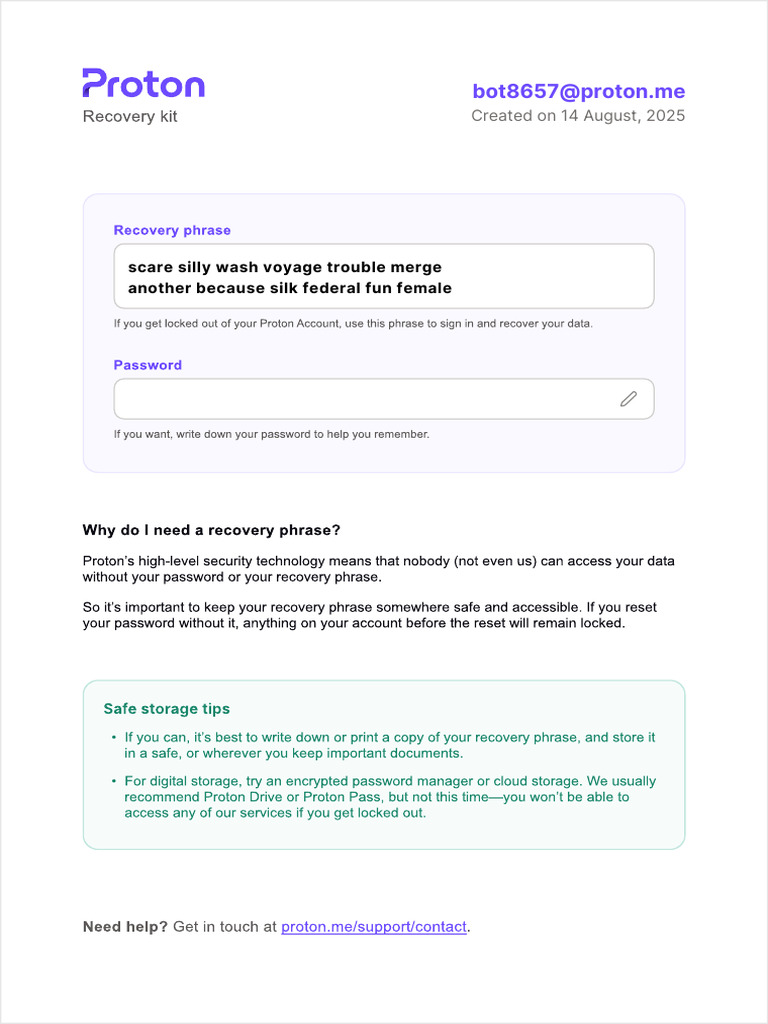 Proton
Recovery kit

bot8657@proton.me
Created on 14 August, 2025

Recovery phrase

scare silly wash voyage trouble merge another because silk federal fun female

If you get locked out of your Proton Account, use this phrase to sign in and recover your data.

Password

If you want, write down your password to help you remember.

Why do I need a recovery phrase?

Proton's high-level security technology means that nobody (not even us) can access your data without your password or your recovery phrase.

So it's important to keep your recovery phrase somewhere safe and accessible. If you reset your password without it, anything on your account before the reset will remain locked.

Safe storage tips

• If you can, it's best to write down or print a copy of your recovery phrase, and store it in a safe, or wherever you keep important documents.

• For digital storage, try an encrypted password manager or cloud storage. We usually recommend Proton Drive or Proton Pass, but not this time—you won't be able to access any of our services if you get locked out.

Need help? Get in touch at proton.me/support/contact.